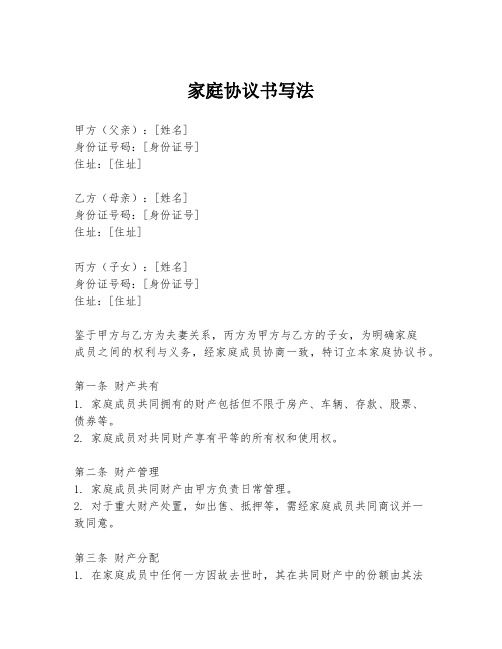 家庭协议书写法

甲方（父亲）：[姓名]
身份证号码：[身份证号]
住址：[住址]

乙方（母亲）：[姓名]
身份证号码：[身份证号]
住址：[住址]

丙方（子女）：[姓名]
身份证号码：[身份证号]
住址：[住址]

鉴于甲方与乙方为夫妻关系，丙方为甲方与乙方的子女，为明确家庭成员之间的权利与义务，经家庭成员协商一致，特订立本家庭协议书。

第一条 财产共有
1. 家庭成员共同拥有的财产包括但不限于房产、车辆、存款、股票、债券等。
2. 家庭成员对共同财产享有平等的所有权和使用权。

第二条 财产管理
1. 家庭成员共同财产由甲方负责日常管理。
2. 对于重大财产处置，如出售、抵押等，需经家庭成员共同商议并一致同意。

第三条 财产分配
1. 在家庭成员中任何一方因故去世时，其在共同财产中的份额由其法